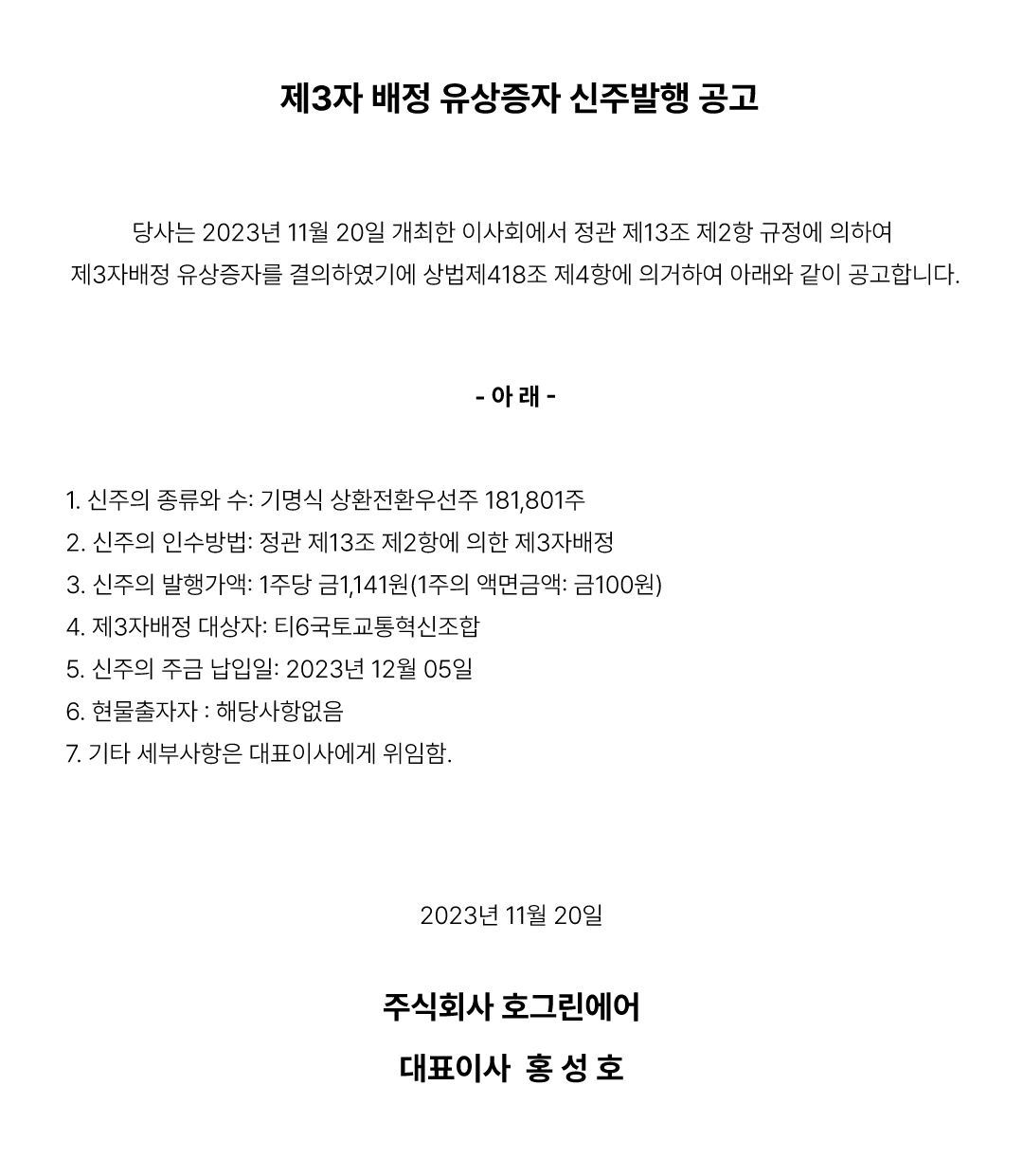 제3자 배정 유상증자 신주발행 공고

당사는 2023년 11월 20일 개최한 이사회에서 정관 제13조 제2항 규정에 의하여 제3자배정 유상증자를 결의하였기에 상법제418조 제4항에 의거하여 아래와 같이 공고합니다.

- 아 래 -

1. 신주의 종류와 수: 기명식 상환전환우선주 181,801주
2. 신주의 인수방법: 정관 제13조 제2항에 의한 제3자배정
3. 신주의 발행가액: 1주당 금1,141원(1주의 액면금액: 금100원)
4. 제3자배정 대상자: 티6국토교통혁신조합
5. 신주의 주금 납입일: 2023년 12월 05일
6. 현물출자자 : 해당사항없음
7. 기타 세부사항은 대표이사에게 위임함.

2023년 11월 20일

주식회사 호그린에어

대표이사 홍 성 호